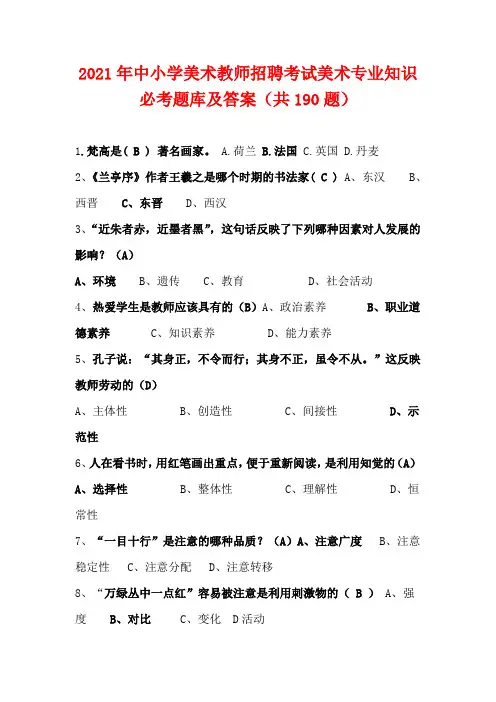 2021年中小学美术教师招聘考试美术专业知识必考题库及答案（共190题）

1.梵高是（ B ） 著名画家。 A.荷兰 B.法国 C.英国 D.丹麦

2、《兰亭序》作者王羲之是哪个时期的书法家（ C ） A、东汉 B、西晋 C、东晋 D、西汉

3、“近朱者赤，近墨者黑”，这句话反映了下列哪种因素对人发展的影响？（A）

A、环境 B、遗传 C、教育 D、社会活动

4、热爱学生是教师应该具有的（B）A、政治素养 B、职业道德素养 C、知识素养 D、能力素养

5、孔子说：“其身正，不令而行；其身不正，虽令不从。”这反映教师劳动的（D）

A、主体性 B、创造性 C、间接性 D、示范性

6、人在看书时，用红笔画出重点，便于重新阅读，是利用知觉的（A）

A、选择性 B、整体性 C、理解性 D、恒常性

7、“一目十行”是注意的哪种品质？（A）A、注意广度 B、注意稳定性 C、注意分配 D、注意转移

8、“万绿丛中一点红”容易被注意是利用刺激物的（ B ） A、强度 B、对比 C、变化 D活动